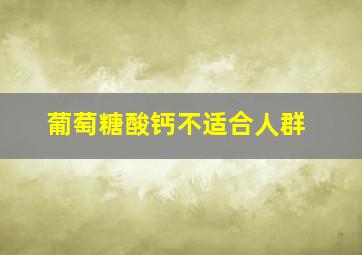 葡萄糖酸钙不适合人群